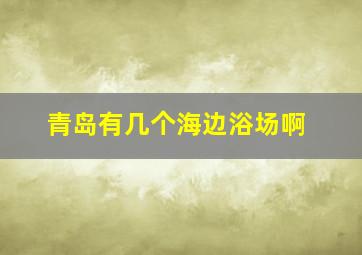 青岛有几个海边浴场啊